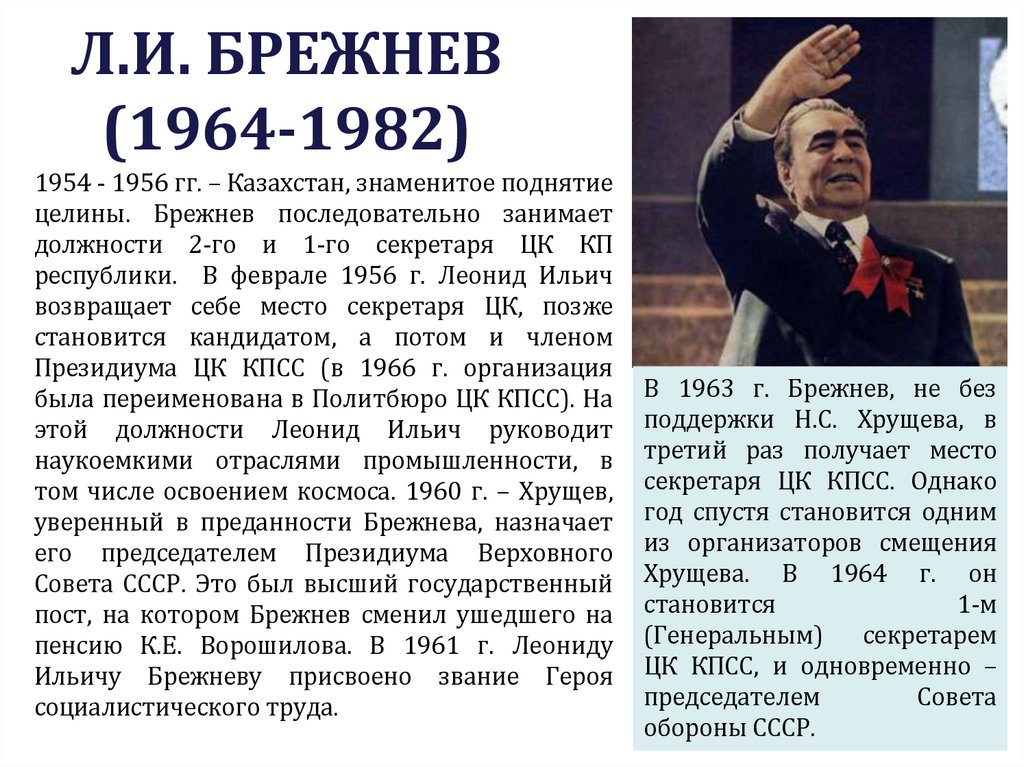 Л.И. БРЕЖНЕВ (1964-1982)

1954 - 1956 гг. – Казахстан, знаменитое поднятие целины. Брежнев последовательно занимает должности 2-го и 1-го секретаря ЦК КП республики. В феврале 1956 г. Леонид Ильич возвращает себе место секретаря ЦК, позже становится кандидатом, а потом и членом Президиума ЦК КПСС (в 1966 г. организация была переименована в Политбюро ЦК КПСС). На этой должности Леонид Ильич руководит наукоемкими отраслями промышленности, в том числе освоением космоса. 1960 г. – Хрущев, уверенный в преданности Брежнева, назначает его председателем Президиума Верховного Совета СССР. Это был высший государственный пост, на котором Брежнев сменил ушедшего на пенсию К.Е. Ворошилова. В 1961 г. Леониду Ильичу Брежневу присвоено звание Героя социалистического труда.

В 1963 г. Брежнев, не без поддержки Н.С. Хрущева, в третий раз получает место секретаря ЦК КПСС. Однако год спустя становится одним из организаторов смещения Хрущева. В 1964 г. он становится 1-м (Генеральным) секретарем ЦК КПСС, и одновременно – председателем Совета обороны СССР.